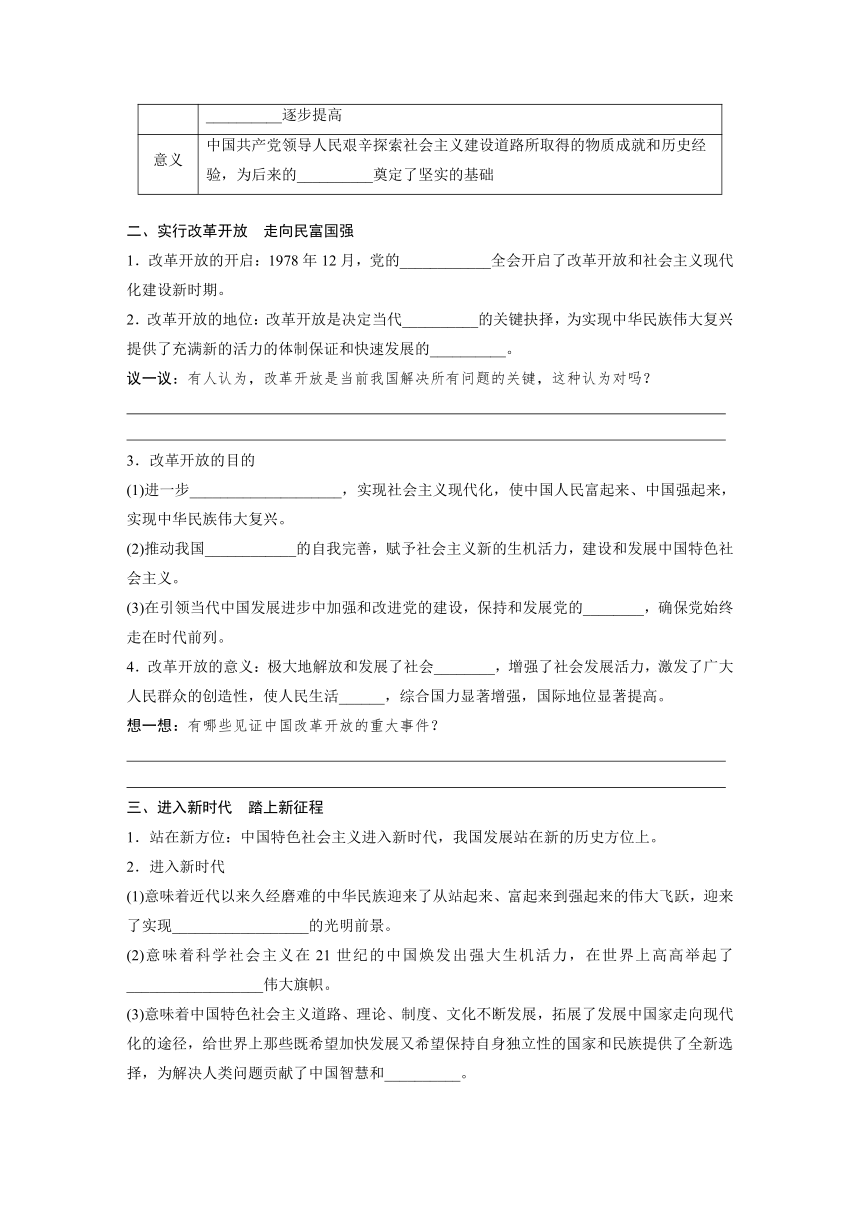 |  | __________逐步提高 |
|---|---|
| 意义 | 中国共产党领导人民艰辛探索社会主义建设道路所取得的物质成就和历史经验，为后来的__________奠定了坚实的基础 |

二、实行改革开放　走向民富国强

1．改革开放的开启：1978 年 12 月，党的____________全会开启了改革开放和社会主义现代化建设新时期。

2．改革开放的地位：改革开放是决定当代__________的关键抉择，为实现中华民族伟大复兴提供了充满新的活力的体制保证和快速发展的__________。

议一议：有人认为，改革开放是当前我国解决所有问题的关键，这种认为对吗？

3．改革开放的目的

(1)进一步____________________，实现社会主义现代化，使中国人民富起来、中国强起来，实现中华民族伟大复兴。

(2)推动我国____________的自我完善，赋予社会主义新的生机活力，建设和发展中国特色社会主义。

(3)在引领当代中国发展进步中加强和改进党的建设，保持和发展党的________，确保党始终走在时代前列。

4．改革开放的意义：极大地解放和发展了社会________，增强了社会发展活力，激发了广大人民群众的创造性，使人民生活______，综合国力显著增强，国际地位显著提高。

想一想：有哪些见证中国改革开放的重大事件？

三、进入新时代　踏上新征程

1．站在新方位：中国特色社会主义进入新时代，我国发展站在新的历史方位上。

2．进入新时代

(1)意味着近代以来久经磨难的中华民族迎来了从站起来、富起来到强起来的伟大飞跃，迎来了实现__________________的光明前景。

(2)意味着科学社会主义在 21 世纪的中国焕发出强大生机活力，在世界上高高举起了__________________伟大旗帜。

(3)意味着中国特色社会主义道路、理论、制度、文化不断发展，拓展了发展中国家走向现代化的途径，给世界上那些既希望加快发展又希望保持自身独立性的国家和民族提供了全新选择，为解决人类问题贡献了中国智慧和__________。